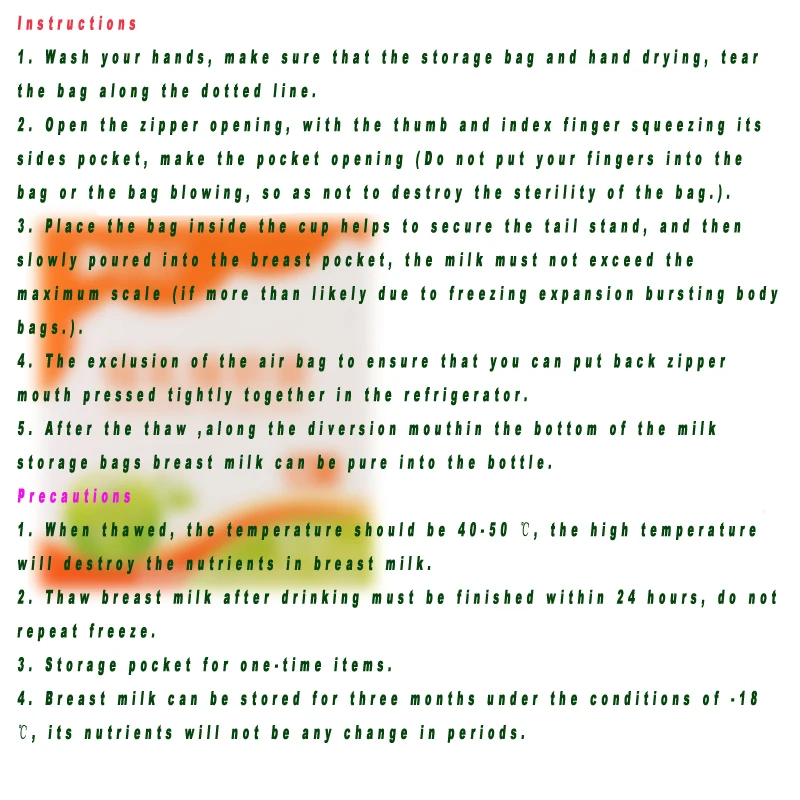 Instructions

1. Wash your hands, make sure that the storage bag and hand drying, tear the bag along the dotted line.

2. Open the zipper opening, with the thumb and index finger squeezing its sides pocket, make the pocket opening (Do not put your fingers into the bag or the bag blowing, so as not to destroy the sterility of the bag.).

3. Place the bag inside the cup helps to secure the tail stand, and then slowly poured into the breast pocket, the milk must not exceed the maximum scale (if more than likely due to freezing expansion bursting body bags.).

4. The exclusion of the air bag to ensure that you can put back zipper mouth pressed tightly together in the refrigerator.

5. After the thaw ,along the diversion mouthin the bottom of the milk storage bags breast milk can be pure into the bottle.

Precautions

1. When thawed, the temperature should be 40-50 ℃, the high temperature will destroy the nutrients in breast milk.

2. Thaw breast milk after drinking must be finished within 24 hours, do not repeat freeze.

3. Storage pocket for one-time items.

4. Breast milk can be stored for three months under the conditions of -18 ℃, its nutrients will not be any change in periods.